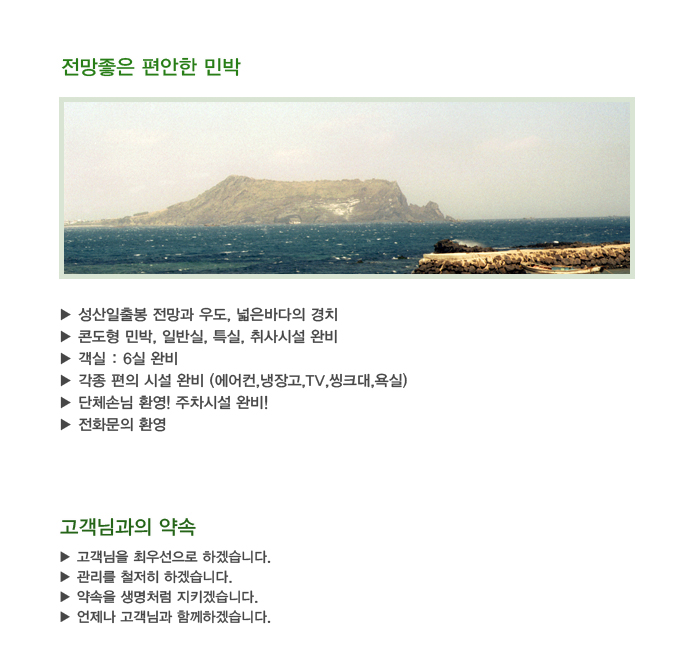 전망좋은 편안한 민박

▶ 성산일출봉 전망과 우도, 넓은바다의 경치
▶ 콘도형 민박, 일반실, 특실, 취사시설 완비
▶ 객실 : 6실 완비
▶ 각종 편의 시설 완비 (에어컨,냉장고,TV,씽크대,욕실)
▶ 단체손님 환영! 주차시설 완비!
▶ 전화문의 환영

고객님과의 약속

▶ 고객님을 최우선으로 하겠습니다.
▶ 관리를 철저히 하겠습니다.
▶ 약속을 생명처럼 지키겠습니다.
▶ 언제나 고객님과 함께하겠습니다.